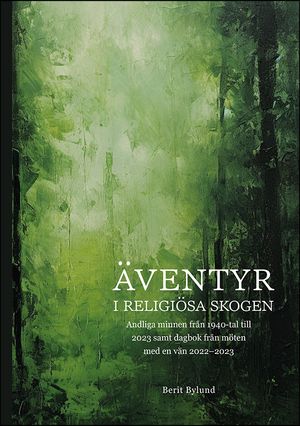 ÄVENTYR
I RELIGIÖSA SKOGEN

Andliga minnen från 1940-tal till 2023 samt dagbok från möten med en vän 2022–2023

Berit Bylund